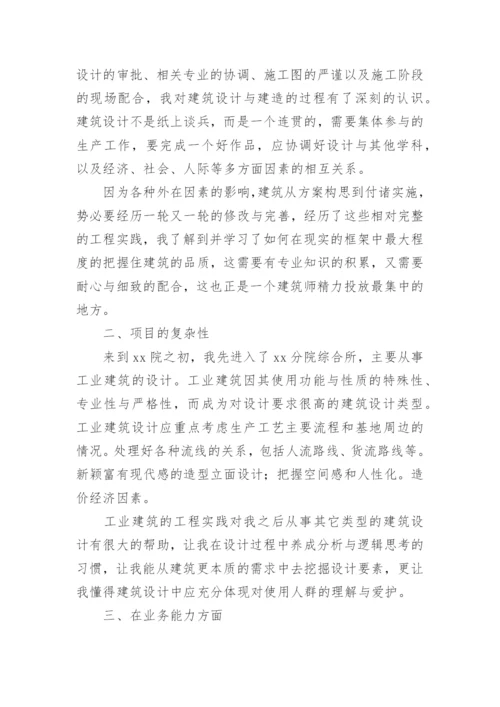 设计的审批、相关专业的协调、施工图的严谨以及施工阶段的现场配合，我对建筑设计与建造的过程有了深刻的认识。建筑设计不是纸上谈兵，而是一个连贯的，需要集体参与的生产工作，要完成一个好作品，应协调好设计与其他学科，以及经济、社会、人际等多方面因素的相互关系。

因为各种外在因素的影响，建筑从方案构思到付诸实施，势必要经历一轮又一轮的修改与完善，经历了这些相对完整的工程实践，我了解到并学习了如何在现实的框架中最大程度的把握住建筑的品质，这需要有专业知识的积累，又需要耐心与细致的配合，这也正是一个建筑师精力投放最集中的地方。

二、项目的复杂性

来到xx院之初，我先进入了xx分院综合所，主要从事工业建筑的设计。工业建筑因其使用功能与性质的特殊性、专业性与严格性，而成为对设计要求很高的建筑设计类型。工业建筑设计应重点考虑生产工艺主要流程和基地周边的情况。处理好各种流线的关系，包括人流路线、货流路线等。新颖富有现代感的造型立面设计；把握空间感和人性化。造价经济因素。

工业建筑的工程实践对我之后从事其它类型的建筑设计有很大的帮助，让我在设计过程中养成分析与逻辑思考的习惯，让我能从建筑更本质的需求中去挖掘设计要素，更让我懂得建筑设计中应充分体现对使用人群的理解与爱护。

三、在业务能力方面